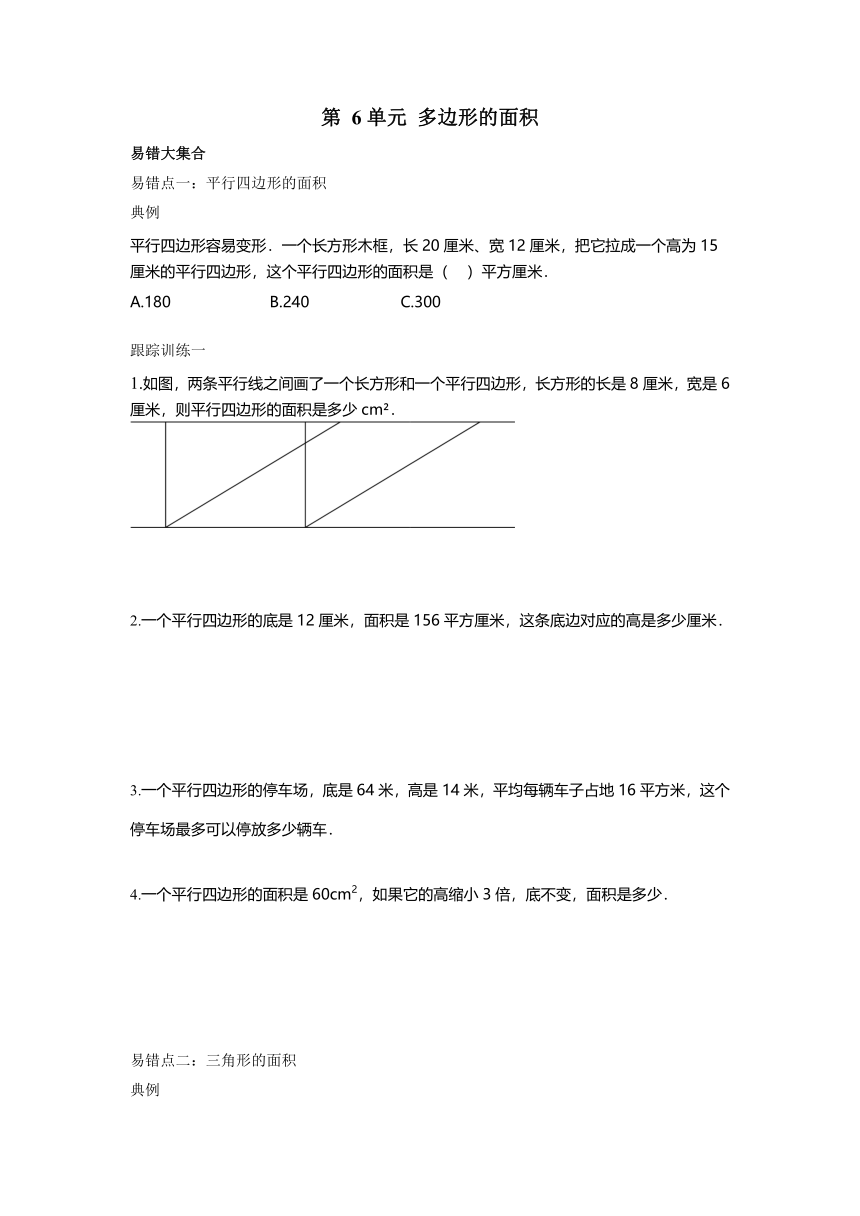 第 6单元 多边形的面积

易错大集合

易错点一：平行四边形的面积

典例

平行四边形容易变形．一个长方形木框，长 20 厘米、宽 12 厘米，把它拉成一个高为 15 厘米的平行四边形，这个平行四边形的面积是（　）平方厘米．

A.180　　B.240　　C.300

跟踪训练一

1.如图，两条平行线之间画了一个长方形和一个平行四边形，长方形的长是 8 厘米，宽是 6 厘米，则平行四边形的面积是多少 cm²．

2.一个平行四边形的底是 12 厘米，面积是 156 平方厘米，这条底边对应的高是多少厘米．

3.一个平行四边形的停车场，底是 64 米，高是 14 米，平均每辆车子占地 16 平方米，这个停车场最多可以停放多少辆车．

4.一个平行四边形的面积是 $60cm^2$，如果它的高缩小 3 倍，底不变，面积是多少．

易错点二：三角形的面积

典例